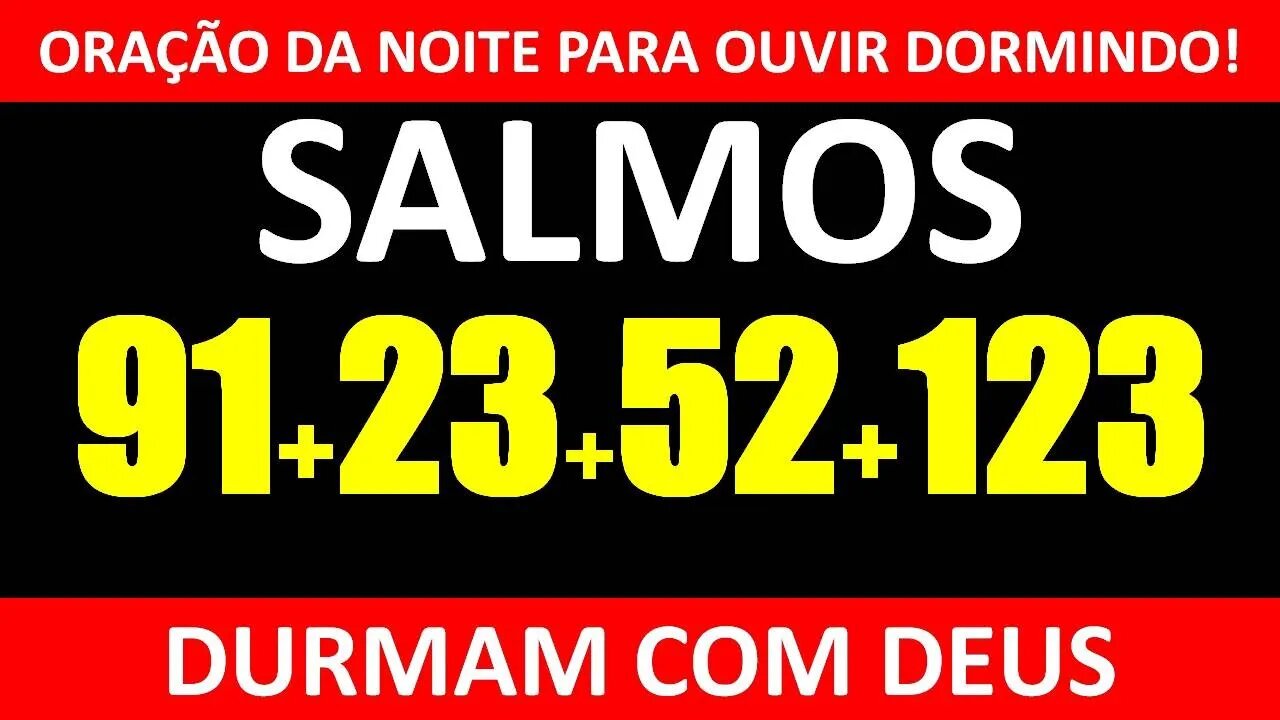 ORAÇÃO DA NOITE PARA OUVIR DORMINDO!

SALMOS

91+23+52+123

DURMAM COM DEUS